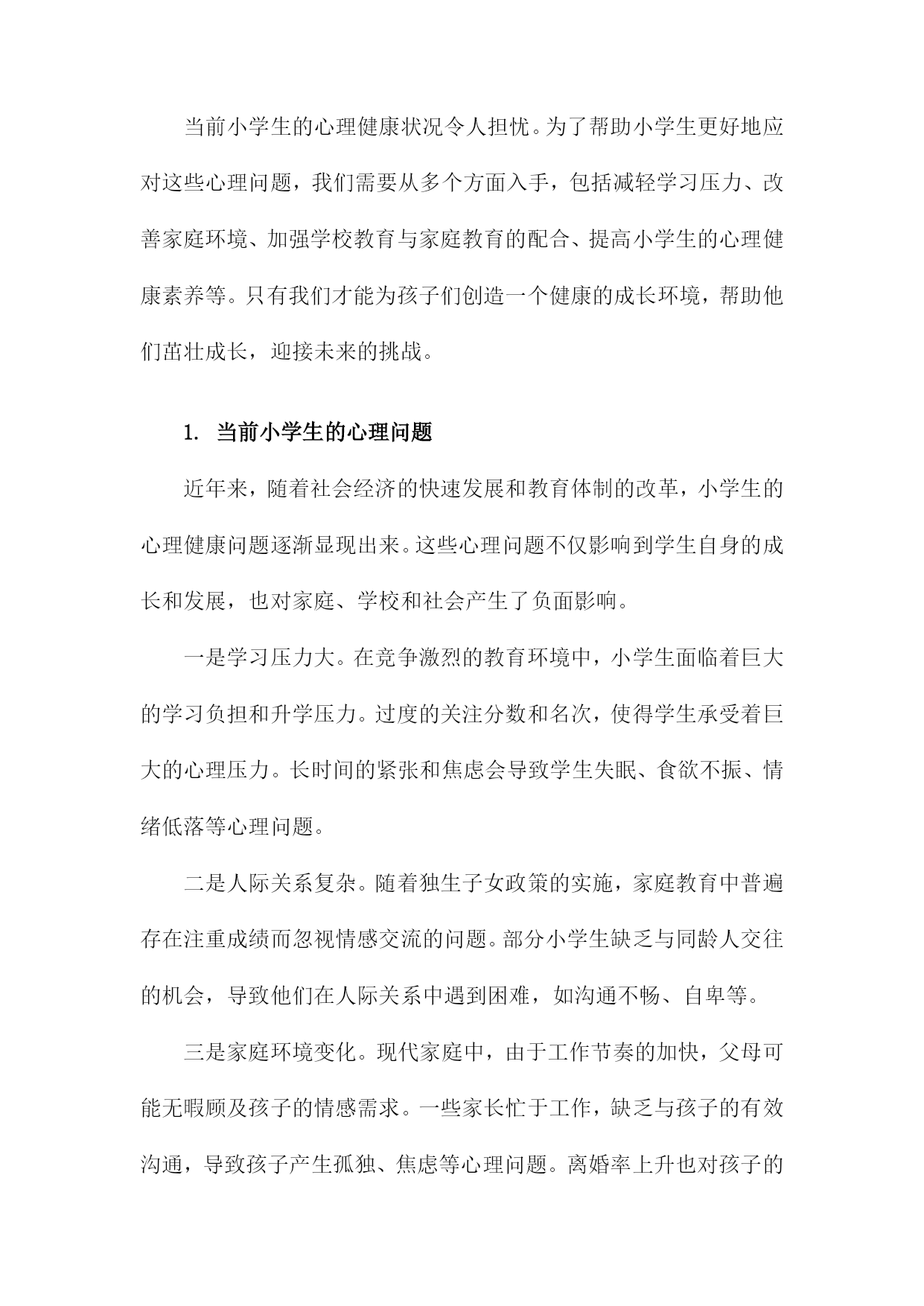 当前小学生的心理健康状况令人担忧。为了帮助小学生更好地应对这些心理问题，我们需要从多个方面入手，包括减轻学习压力、改善家庭环境、加强学校教育与家庭教育的配合、提高小学生的心理健康素养等。只有我们才能为孩子们创造一个健康的成长环境，帮助他们茁壮成长，迎接未来的挑战。

1. 当前小学生的心理问题

近年来，随着社会经济的快速发展和教育体制的改革，小学生的心理健康问题逐渐显现出来。这些心理问题不仅影响到学生自身的成长和发展，也对家庭、学校和社会产生了负面影响。

一是学习压力大。在竞争激烈的教育环境中，小学生面临着巨大的学习负担和升学压力。过度的关注分数和名次，使得学生承受着巨大的心理压力。长时间的紧张和焦虑会导致学生失眠、食欲不振、情绪低落等心理问题。

二是人际关系复杂。随着独生子女政策的实施，家庭教育中普遍存在注重成绩而忽视情感交流的问题。部分小学生缺乏与同龄人交往的机会，导致他们在人际关系中遇到困难，如沟通不畅、自卑等。

三是家庭环境变化。现代家庭中，由于工作节奏的加快，父母可能无暇顾及孩子的情感需求。一些家长忙于工作，缺乏与孩子的有效沟通，导致孩子产生孤独、焦虑等心理问题。离婚率上升也对孩子的